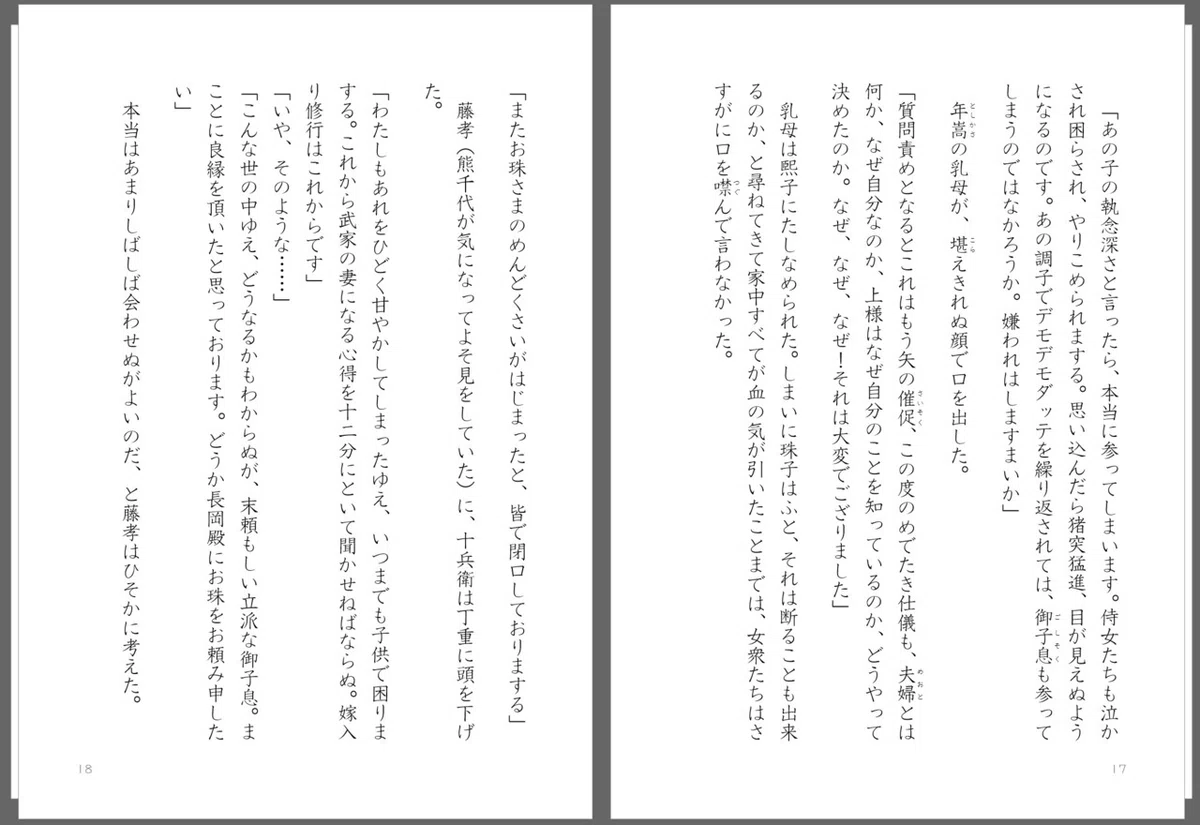 「あの子の執念深さと言ったら、本当に参ってしまいます。侍女たちも泣かされ困らされ、やりこめられまする。思い込んだら猪突猛進、目が見えぬようになるのです。あの調子でデモデモダッテを繰り返されては、御子息も参ってしまうのではなかろうか。嫌われはしますまいか」

年嵩の乳母が、堪えきれぬ顔で口を出した。

「質問責めとなるとこれはもう矢の催促、この度のめでたき仕儀も、夫婦とは何か、なぜ自分なのか、上様はなぜ自分のことを知っているのか、どうやって決めたのか。なぜ、なぜ、なぜ！それは大変でござりました」

乳母は熙子にたしなめられた。しまいに珠子はふと、それは断ることも出来るのか、と尋ねてきて家中すべてが血の気が引いたことまでは、女衆たちはさすがに口を噤んで言わなかった。

17

「またお珠さまのめんどくさいがはじまったと、皆で閉口しておりまする」

藤孝（熊千代が気になってよそ見をしていた）に、十兵衛は丁重に頭を下げた。

「わたしもあれをひどく甘やかしてしまったゆえ、いつまでも子供で困りまする。これから武家の妻になる心得を十二分にといて聞かせねばならぬ。嫁入り修行はこれからです」

「いや、そのような……」

「こんな世の中ゆえ、どうなるかもわからぬが、末頼もしい立派な御子息。まことに良縁を頂いたと思っております。どうか長岡殿にお珠をお頼み申したい」

本当はあまりしばしば会わせぬがよいのだ、と藤孝はひそかに考えた。

18